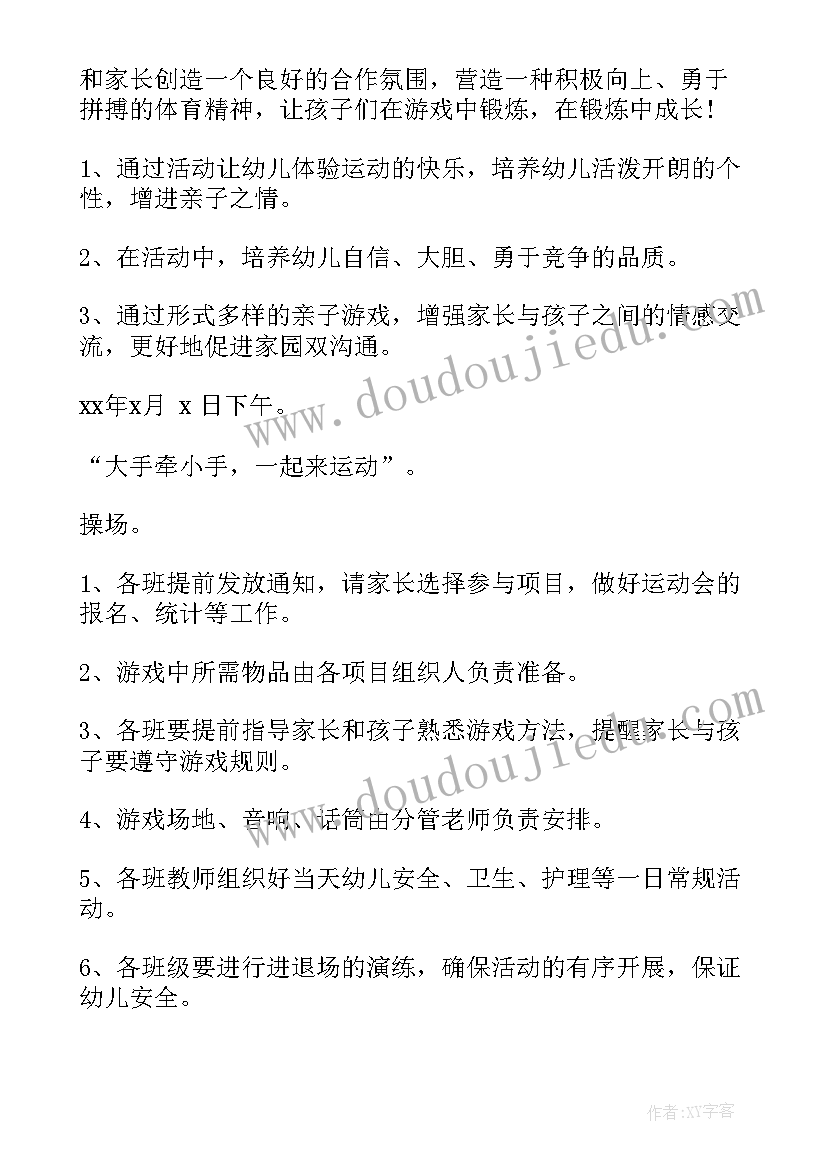 和家长创造一个良好的合作氛围，营造一种积极向上、勇于拼搏的体育精神，让孩子们在游戏中锻炼，在锻炼中成长！

1、通过活动让幼儿体验运动的快乐，培养幼儿活泼开朗的个性，增进亲子之情。

2、在活动中，培养幼儿自信、大胆、勇于竞争的品质。

3、通过形式多样的亲子游戏，增强家长与孩子之间的情感交流，更好地促进家园双沟通。

xx年x月 x 日下午。

“大手牵小手，一起来运动”。

操场。

1、各班提前发放通知，请家长选择参与项目，做好运动会的报名、统计等工作。

2、游戏中所需物品由各项目组织人负责准备。

3、各班要提前指导家长和孩子熟悉游戏方法，提醒家长与孩子要遵守游戏规则。

4、游戏场地、音响、话筒由分管老师负责安排。

5、各班教师组织好当天幼儿安全、卫生、护理等一日常规活动。

6、各班级要进行进退场的演练，确保活动的有序开展，保证幼儿安全。

www.doudoujiedu.com

www.doudoujiedu.com

作者：XY字客